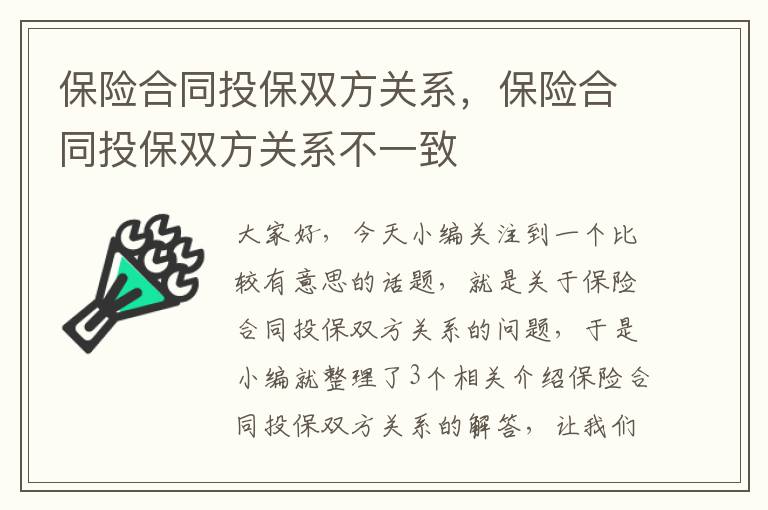 保险合同投保双方关系，保险合同投保双方关系不一致

大家好，今天小编关注到一个比较有意思的话题，就是关于保险合同投保双方关系的问题，于是小编就整理了3个相关介绍保险合同投保双方关系的解答，让我们